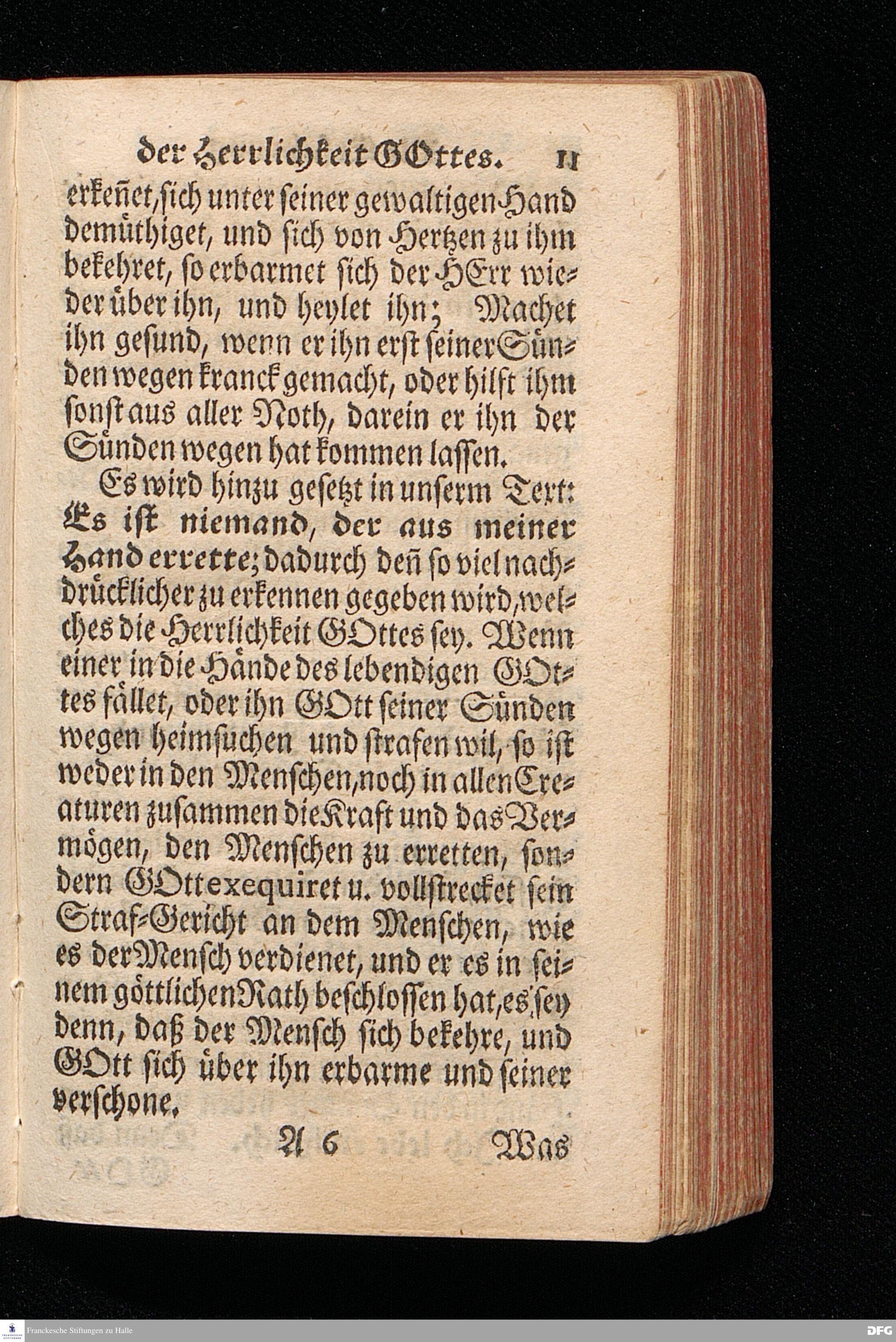 der Herrlichkeit GOttes. 11

erkeñet, sich unter seiner gewaltigen Hand demüthiget, und sich von Hertzen zu ihm bekehret, so erbarmet sich der HErr wieder über ihn, und heylet ihn; Machet ihn gesund, wenn er ihn erst seiner Sünden wegen kranck gemacht, oder hilft ihm sonst aus aller Noth, darein er ihn der Sünden wegen hat kommen lassen.

Es wird hinzu gesetzt in unserm Text: Es ist niemand, der aus meiner Hand errette; dadurch deñ so viel nachdrücklicher zu erkennen gegeben wird, welches die Herrlichkeit GOttes sey. Wenn einer in die Hände des lebendigen GOttes fället, oder ihn GOtt seiner Sünden wegen heimsuchen und strafen wil, so ist weder in den Menschen, noch in allen Creaturen zusammen die Kraft und das Vermögen, den Menschen zu erretten, sondern GOtt exequiret u. vollstrecket sein Straf-Gericht an dem Menschen, wie es der Mensch verdienet, und er es in seinem göttlichen Rath beschlossen hat, es sey denn, daß der Mensch sich bekehre, und GOtt sich über ihn erbarme und seiner verschone.

A 6 Was

Franckesche Stiftungen zu Halle

DFG